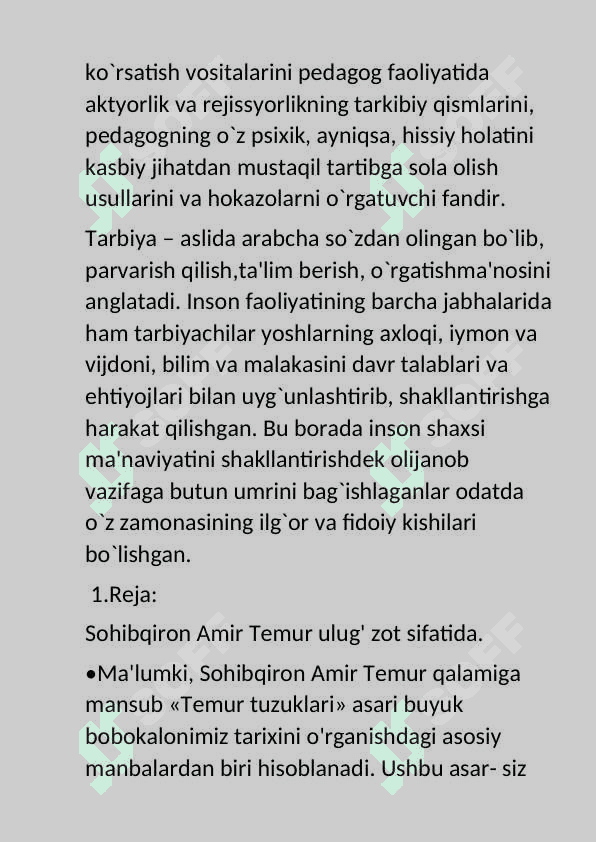 ko`rsatish vositalarini pedagog faoliyatida aktyorlik va rejissyorlikning tarkibiy qismlarini, pedagogning o`z psixik, ayniqsa, hissiy holatini kasbiy jihatdan mustaqil tartibga sola olish usullarini va hokazolarni o`rgatuvchi fandir.

Tarbiya – aslida arabcha so`zdan olingan bo`lib, parvarish qilish,ta'lim berish, o`rgatishma'nosini anglatadi. Inson faoliyatining barcha jabhalarida ham tarbiyachilar yoshlarning axloqi, iymon va vijdoni, bilim va malakasini davr talablari va ehtiyojlari bilan uyg`unlashtirib, shakllantirishga harakat qilishgan. Bu borada inson shaxsi ma'naviyatini shakllantirishdek olijanob vazifaga butun umrini bag`ishlaganlar odatda o`z zamonasining ilg`or va fidoiy kishilari bo`lishgan.

1.Reja:

Sohibqiron Amir Temur ulug' zot sifatida.

•Ma'lumki, Sohibqiron Amir Temur qalamiga mansub «Temur tuzuklari» asari buyuk bobokalonimiz tarixini o'rganishdagi asosiy manbalardan biri hisoblanadi. Ushbu asar- siz